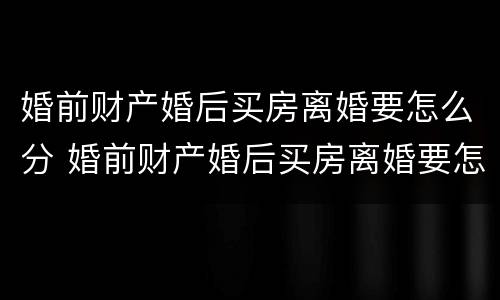 婚前财产婚后买房离婚要怎么分 婚前财产婚后买房离婚要怎